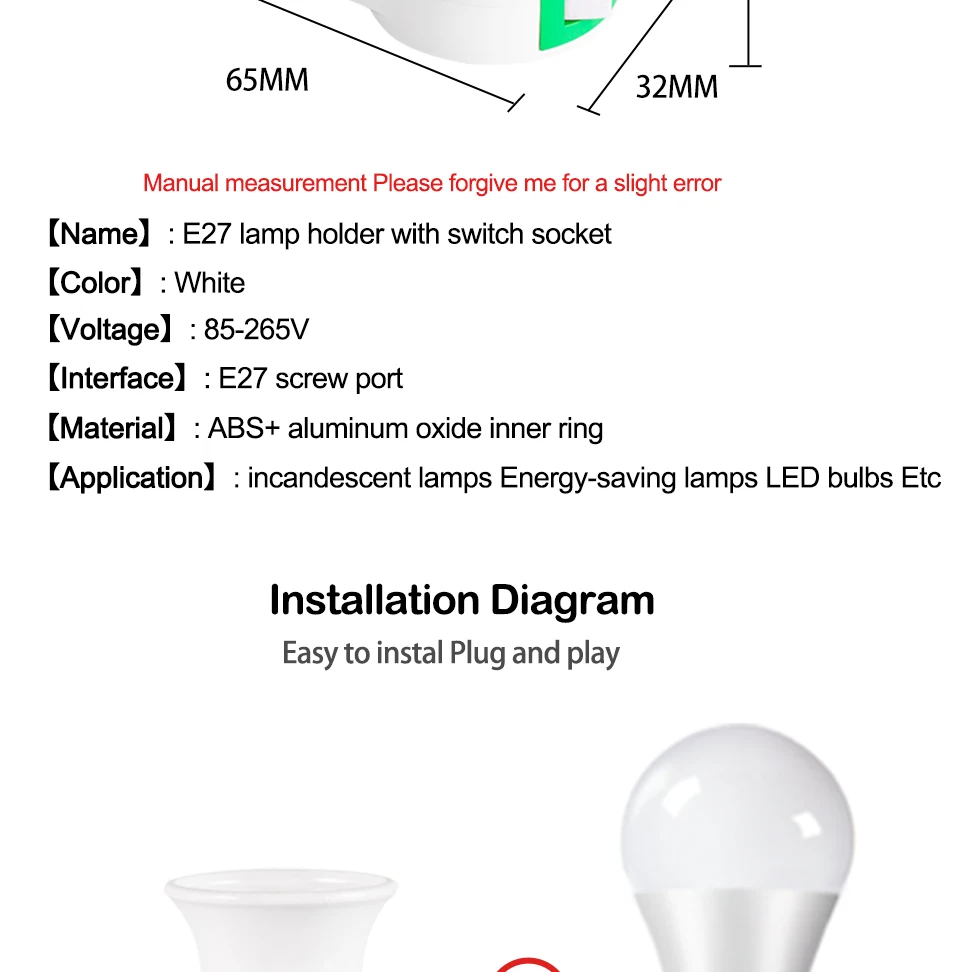 65MM

32MM

Manual measurement Please forgive me for a slight error

【Name】: E27 lamp holder with switch socket

【Color】: White

【Voltage】: 85-265V

【Interface】: E27 screw port

【Material】: ABS+ aluminum oxide inner ring

【Application】: incandescent lamps Energy-saving lamps LED bulbs Etc

Installation Diagram

Easy to instal Plug and play